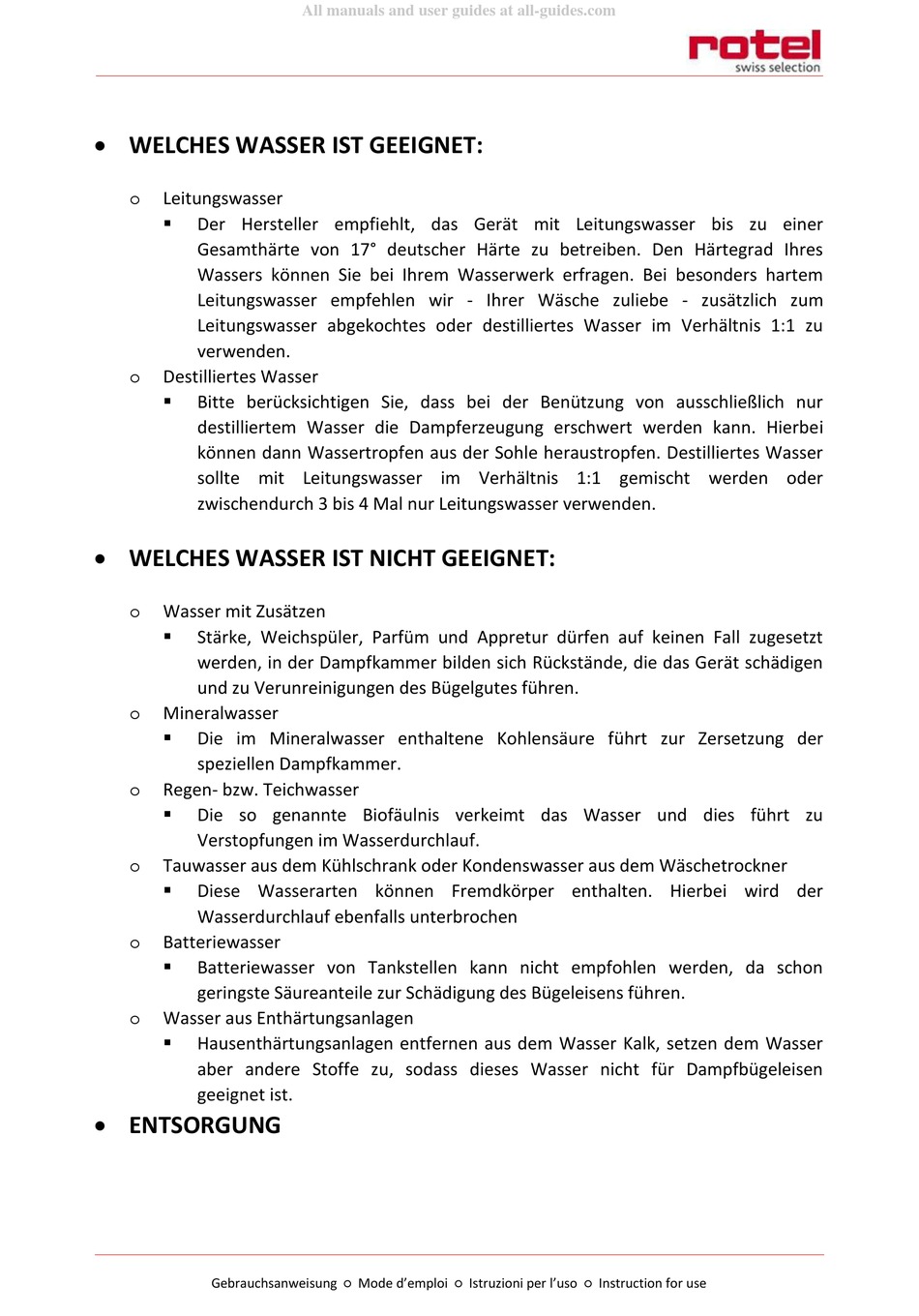 All manuals and user guides at all-guides.com

rotel
swiss selection

• WELCHES WASSER IST GEEIGNET:

○ Leitungswasser
▪ Der Hersteller empfiehlt, das Gerät mit Leitungswasser bis zu einer Gesamthärte von 17° deutscher Härte zu betreiben. Den Härtegrad Ihres Wassers können Sie bei Ihrem Wasserwerk erfragen. Bei besonders hartem Leitungswasser empfehlen wir - Ihrer Wäsche zuliebe - zusätzlich zum Leitungswasser abgekochtes oder destilliertes Wasser im Verhältnis 1:1 zu verwenden.
○ Destilliertes Wasser
▪ Bitte berücksichtigen Sie, dass bei der Benützung von ausschließlich nur destilliertem Wasser die Dampferzeugung erschwert werden kann. Hierbei können dann Wassertropfen aus der Sohle heraustropfen. Destilliertes Wasser sollte mit Leitungswasser im Verhältnis 1:1 gemischt werden oder zwischendurch 3 bis 4 Mal nur Leitungswasser verwenden.

• WELCHES WASSER IST NICHT GEEIGNET:

○ Wasser mit Zusätzen
▪ Stärke, Weichspüler, Parfüm und Appretur dürfen auf keinen Fall zugesetzt werden, in der Dampfkammer bilden sich Rückstände, die das Gerät schädigen und zu Verunreinigungen des Bügelgutes führen.
○ Mineralwasser
▪ Die im Mineralwasser enthaltene Kohlensäure führt zur Zersetzung der speziellen Dampfkammer.
○ Regen- bzw. Teichwasser
▪ Die so genannte Biofäulnis verkeimt das Wasser und dies führt zu Verstopfungen im Wasserdurchlauf.
○ Tauwasser aus dem Kühlschrank oder Kondenswasser aus dem Wäschetrockner
▪ Diese Wasserarten können Fremdkörper enthalten. Hierbei wird der Wasserdurchlauf ebenfalls unterbrochen
○ Batteriewasser
▪ Batteriewasser von Tankstellen kann nicht empfohlen werden, da schon geringste Säureanteile zur Schädigung des Bügeleisens führen.
○ Wasser aus Enthärtungsanlagen
▪ Hausenthärtungsanlagen entfernen aus dem Wasser Kalk, setzen dem Wasser aber andere Stoffe zu, sodass dieses Wasser nicht für Dampfbügeleisen geeignet ist.

• ENTSORGUNG

Gebrauchsanweisung ○ Mode d'emploi ○ Istruzioni per l'uso ○ Instruction for use